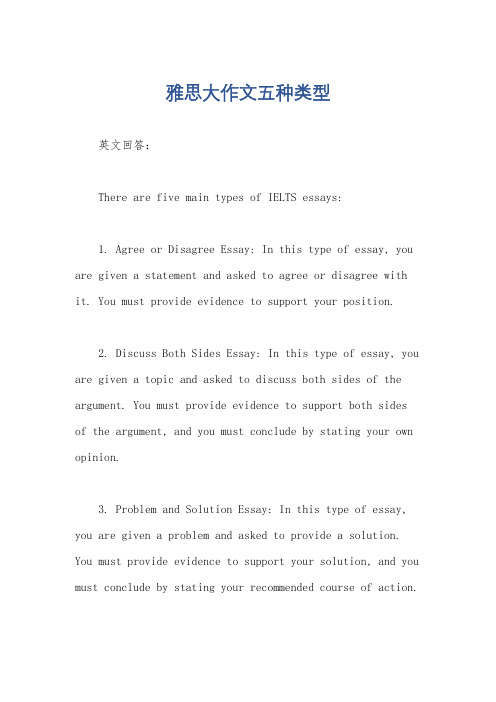 雅思大作文五种类型

英文回答：

There are five main types of IELTS essays:

1. Agree or Disagree Essay: In this type of essay, you are given a statement and asked to agree or disagree with it. You must provide evidence to support your position.

2. Discuss Both Sides Essay: In this type of essay, you are given a topic and asked to discuss both sides of the argument. You must provide evidence to support both sides of the argument, and you must conclude by stating your own opinion.

3. Problem and Solution Essay: In this type of essay, you are given a problem and asked to provide a solution. You must provide evidence to support your solution, and you must conclude by stating your recommended course of action.